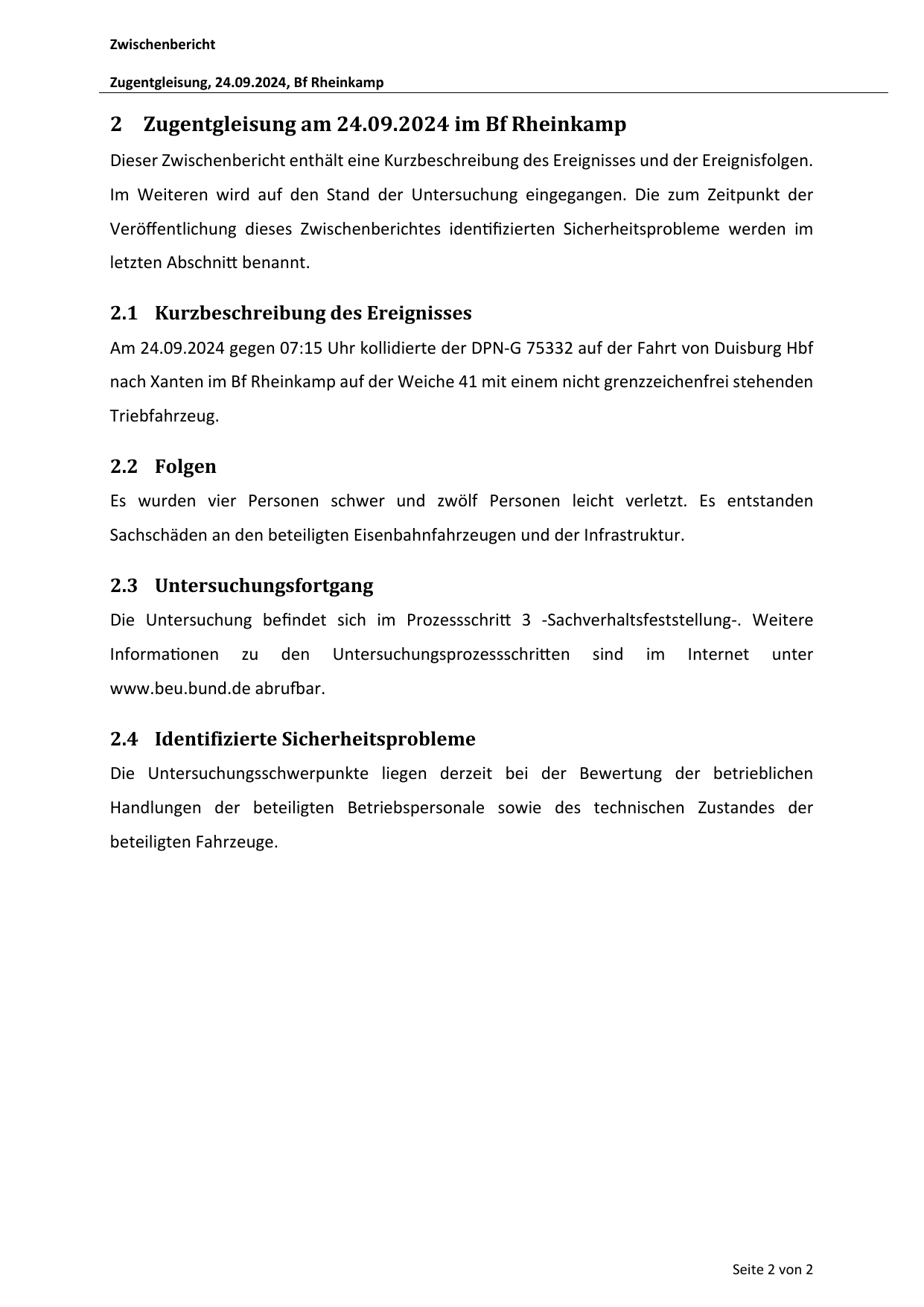 Zwischenbericht

Zugentgleisung, 24.09.2024, Bf Rheinkamp

2 Zugentgleisung am 24.09.2024 im Bf Rheinkamp

Dieser Zwischenbericht enthält eine Kurzbeschreibung des Ereignisses und der Ereignisfolgen. Im Weiteren wird auf den Stand der Untersuchung eingegangen. Die zum Zeitpunkt der Veröffentlichung dieses Zwischenberichtes identifizierten Sicherheitsprobleme werden im letzten Abschnitt benannt.

2.1 Kurzbeschreibung des Ereignisses

Am 24.09.2024 gegen 07:15 Uhr kollidierte der DPN-G 75332 auf der Fahrt von Duisburg Hbf nach Xanten im Bf Rheinkamp auf der Weiche 41 mit einem nicht grenzzeichenfrei stehenden Triebfahrzeug.

2.2 Folgen

Es wurden vier Personen schwer und zwölf Personen leicht verletzt. Es entstanden Sachschäden an den beteiligten Eisenbahnfahrzeugen und der Infrastruktur.

2.3 Untersuchungsfortgang

Die Untersuchung befindet sich im Prozessschritt 3 -Sachverhaltsfeststellung-. Weitere Informationen zu den Untersuchungsprozessschritten sind im Internet unter www.beu.bund.de abrufbar.

2.4 Identifizierte Sicherheitsprobleme

Die Untersuchungsschwerpunkte liegen derzeit bei der Bewertung der betrieblichen Handlungen der beteiligten Betriebspersonale sowie des technischen Zustandes der beteiligten Fahrzeuge.

Seite 2 von 2